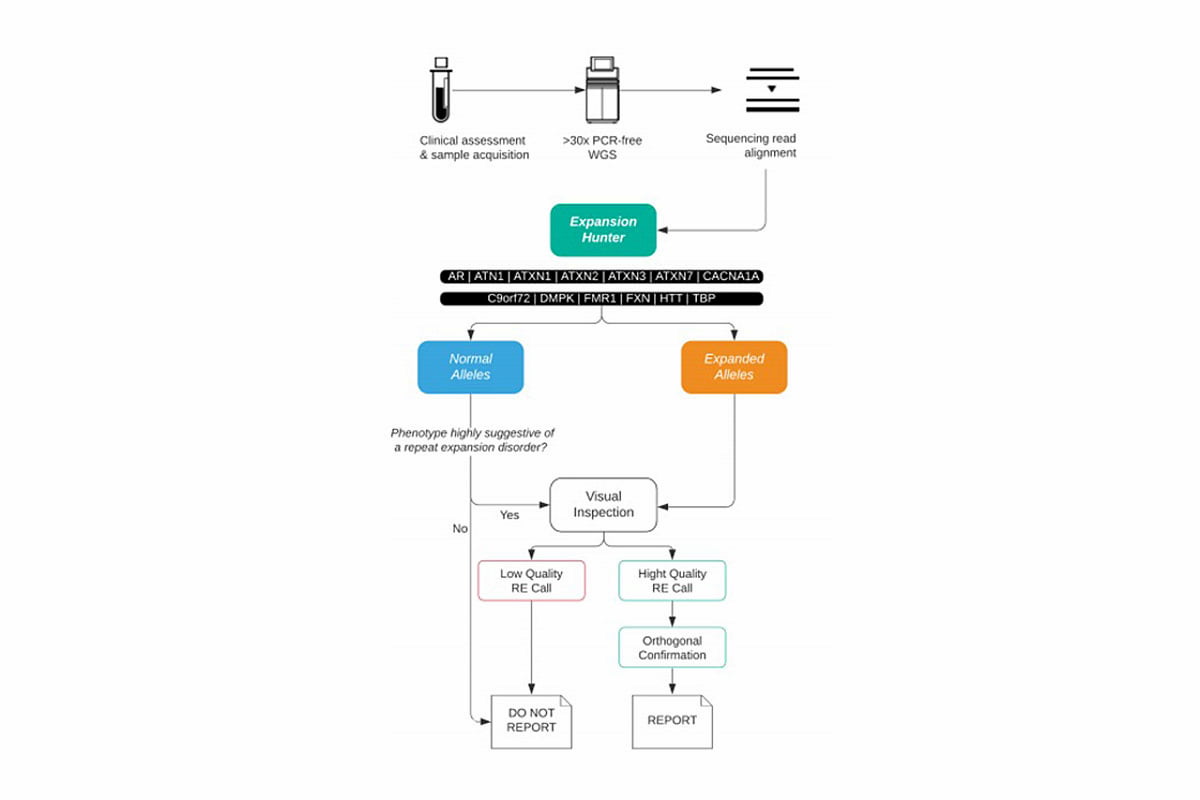 Clinical assessment & sample acquisition

>30x PCR-free WGS

Sequencing read alignment

Expansion Hunter

AR | ATN1 | ATXN1 | ATXN2 | ATXN3 | ATXN7 | CACNA1A

C9orf72 | DMPK | FMR1 | FXN | HTT | TBP

Normal Alleles

Expanded Alleles

Phenotype highly suggestive of a repeat expansion disorder?

Yes

No

Visual Inspection

Low Quality RE Call

Hight Quality RE Call

Orthogonal Confirmation

DO NOT REPORT

REPORT